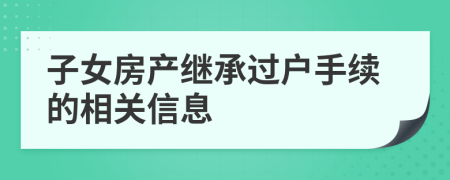 子女房产继承过户手续的相关信息